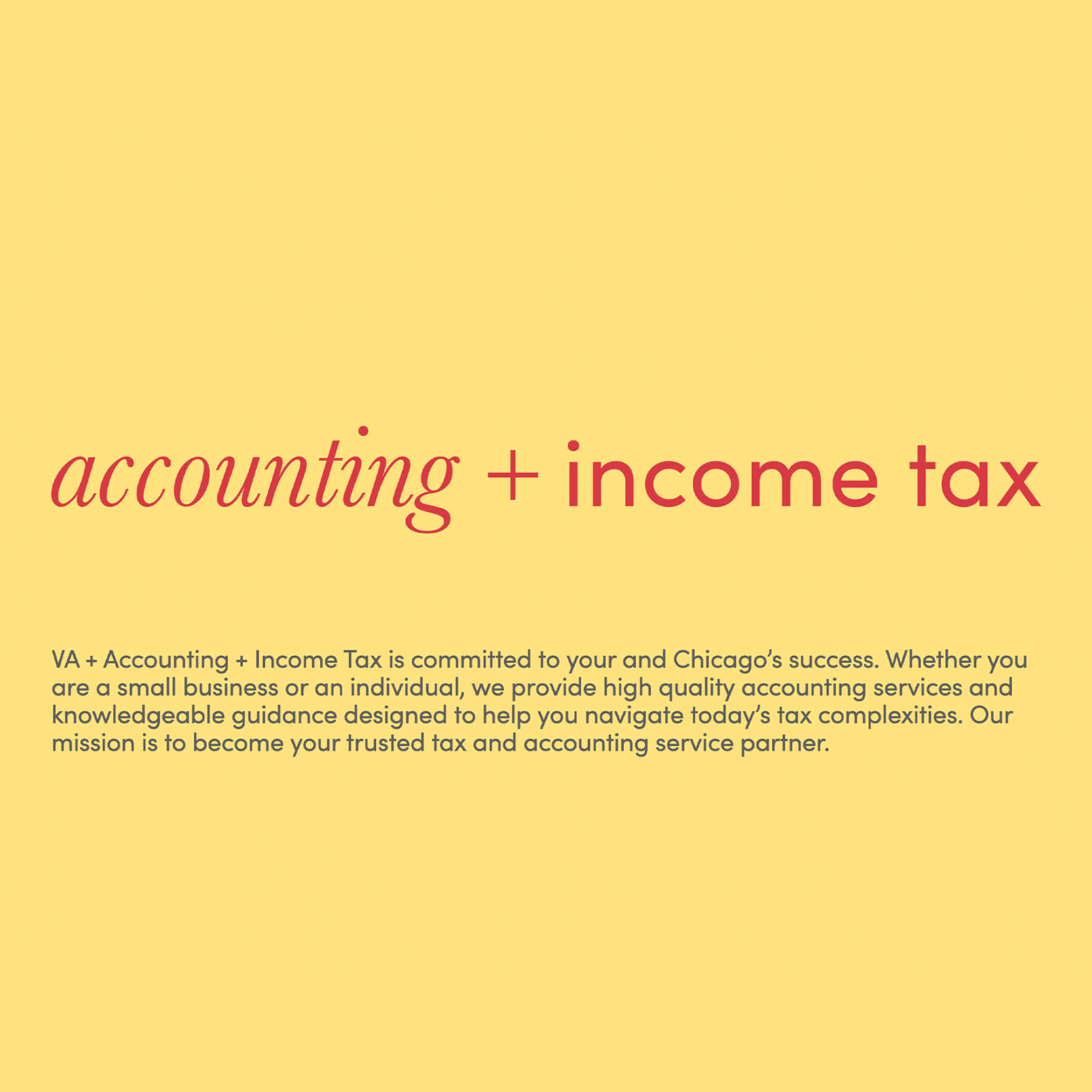 accounting + income tax

VA + Accounting + Income Tax is committed to your and Chicago's success. Whether you are a small business or an individual, we provide high quality accounting services and knowledgeable guidance designed to help you navigate today's tax complexities. Our mission is to become your trusted tax and accounting service partner.